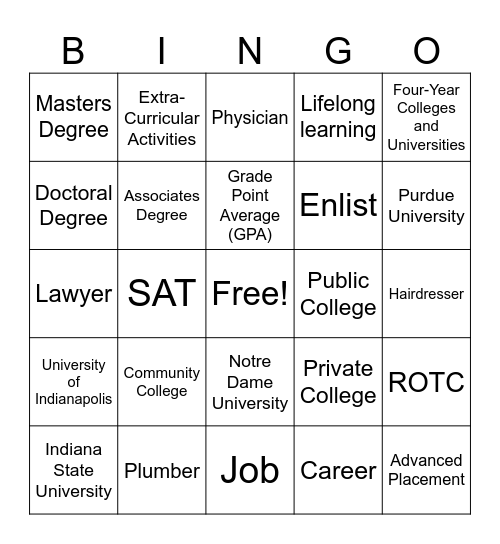 | B | I | N | G | O |
|---|---|---|---|---|
| Masters Degree | Extra-Curricular Activities | Physician | Lifelong learning | Four-Year Colleges and Universities |
| Doctoral Degree | Associates Degree | Grade Point Average (GPA) | Enlist | Purdue University |
| Lawyer | SAT | Free! | Public College | Hairdresser |
| University of Indianapolis | Community College | Notre Dame University | Private College | ROTC |
| Indiana State University | Plumber | Job | Career | Advanced Placement |